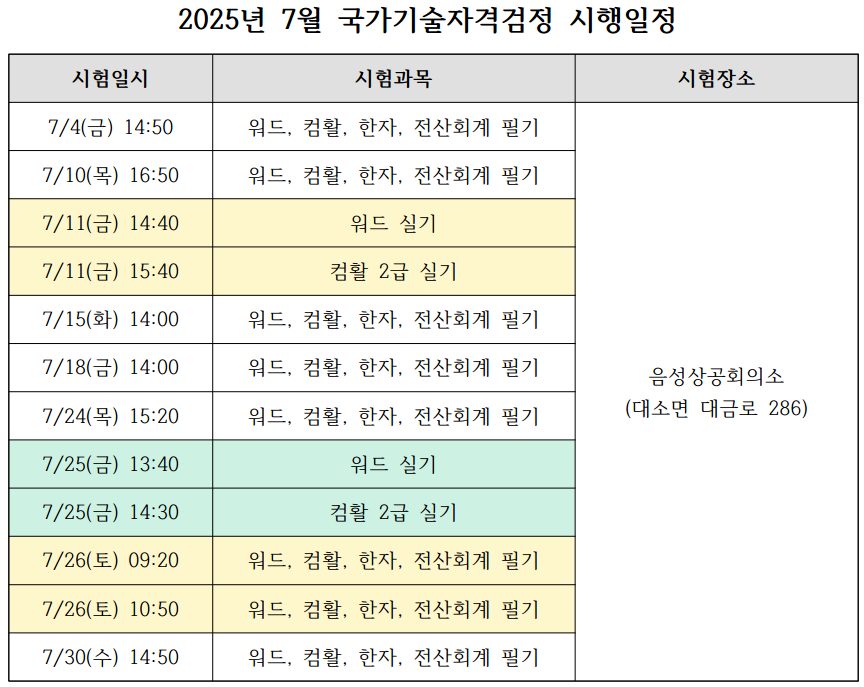 2025년 7월 국가기술자격검정 시행일정

| 시험일시 | 시험과목 | 시험장소 |
|---|---|---|
| 7/4(금) 14:50 | 워드, 컴활, 한자, 전산회계 필기 | 음성상공회의소 (대소면 대금로 286) |
| 7/10(목) 16:50 | 워드, 컴활, 한자, 전산회계 필기 | |
| 7/11(금) 14:40 | 워드 실기 | |
| 7/11(금) 15:40 | 컴활 2급 실기 | |
| 7/15(화) 14:00 | 워드, 컴활, 한자, 전산회계 필기 | |
| 7/18(금) 14:00 | 워드, 컴활, 한자, 전산회계 필기 | |
| 7/24(목) 15:20 | 워드, 컴활, 한자, 전산회계 필기 | |
| 7/25(금) 13:40 | 워드 실기 | |
| 7/25(금) 14:30 | 컴활 2급 실기 | |
| 7/26(토) 09:20 | 워드, 컴활, 한자, 전산회계 필기 | |
| 7/26(토) 10:50 | 워드, 컴활, 한자, 전산회계 필기 | |
| 7/30(수) 14:50 | 워드, 컴활, 한자, 전산회계 필기 | |